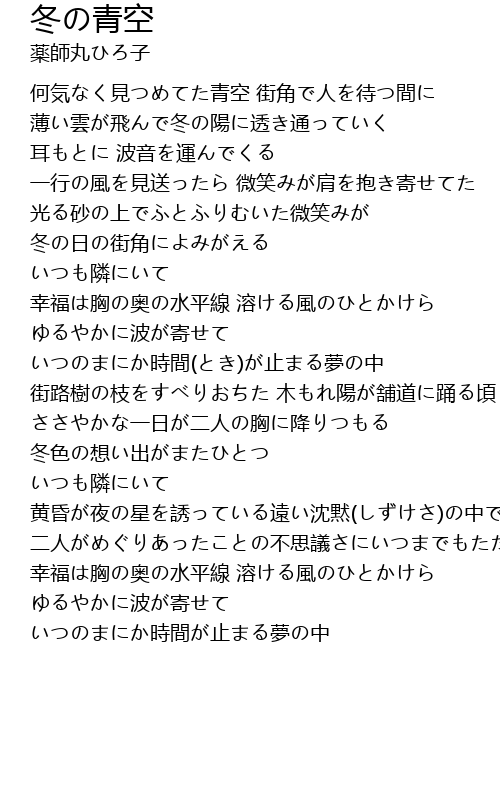 冬の青空
薬師丸ひろ子

何気なく見つめてた青空 街角で人を待つ間に
薄い雲が飛んで冬の陽に透き通っていく
耳もとに 波音を運んでくる
一行の風を見送ったら 微笑みが肩を抱き寄せてた
光る砂の上でふとふりむいた微笑みが
冬の日の街角によみがえる
いつも隣にいて
幸福は胸の奥の水平線 溶ける風のひとかけら
ゆるやかに波が寄せて
いつのまにか時間(とき)が止まる夢の中
街路樹の枝をすべりおちた 木もれ陽が舗道に踊る頃
ささやかな一日が二人の胸に降りつもる
冬色の想い出がまたひとつ
いつも隣にいて
黄昏が夜の星を誘っている遠い沈黙(しずけさ)の中で
二人がめぐりあったことの不思議さにいつまでもた
幸福は胸の奥の水平線 溶ける風のひとかけら
ゆるやかに波が寄せて
いつのまにか時間が止まる夢の中